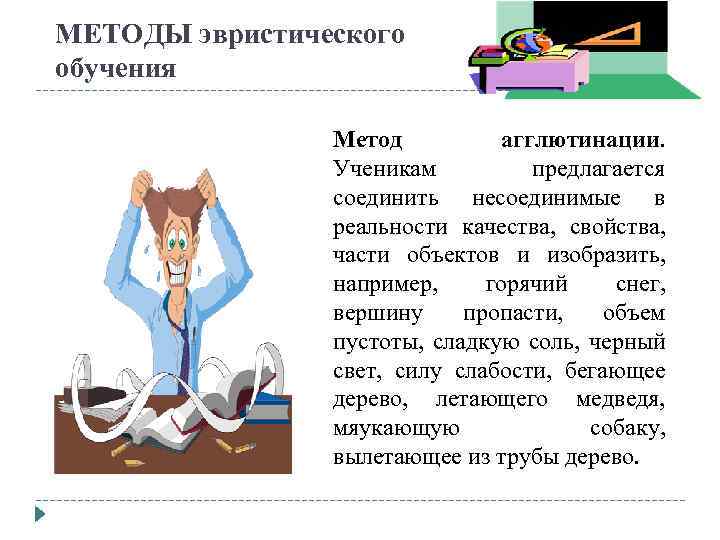 МЕТОДЫ эвристического обучения

Метод агглютинации. Ученикам предлагается соединить несоединимые в реальности качества, свойства, части объектов и изобразить, например, горячий снег, вершину пропасти, объем пустоты, сладкую соль, черный свет, силу слабости, бегающее дерево, летающего медведя, мяукающую собаку, вылетающее из трубы дерево.